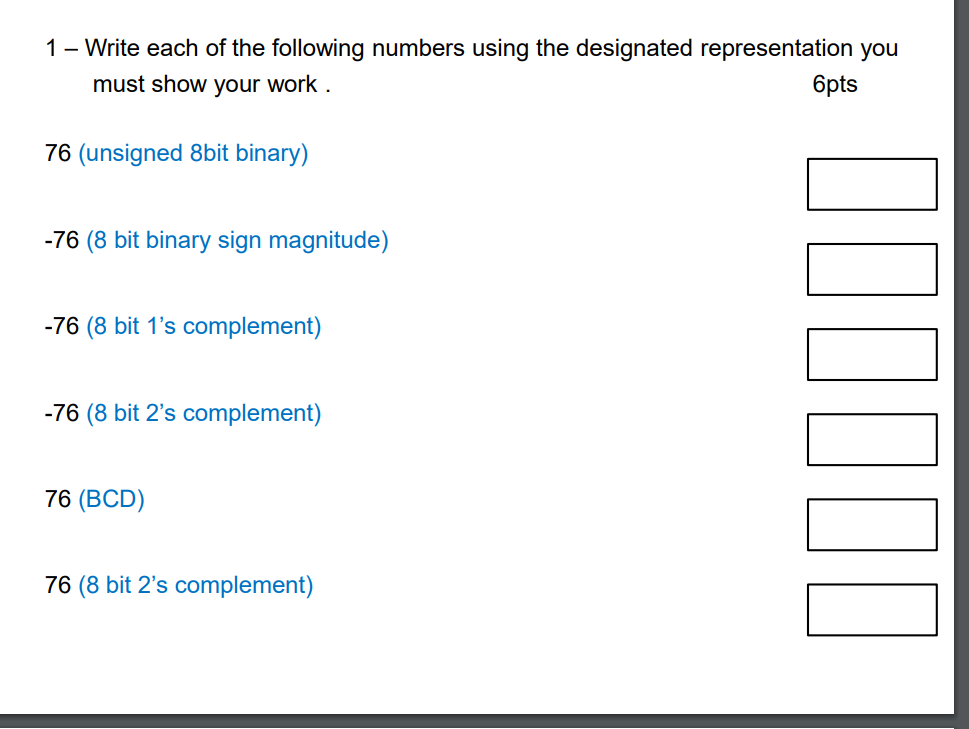 1 – Write each of the following numbers using the designated representation you must show your work .	6pts

76 (unsigned 8bit binary)

-76 (8 bit binary sign magnitude)

-76 (8 bit 1’s complement)

-76 (8 bit 2’s complement)

76 (BCD)

76 (8 bit 2’s complement)